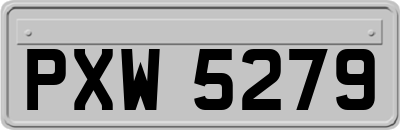 PXW 5279